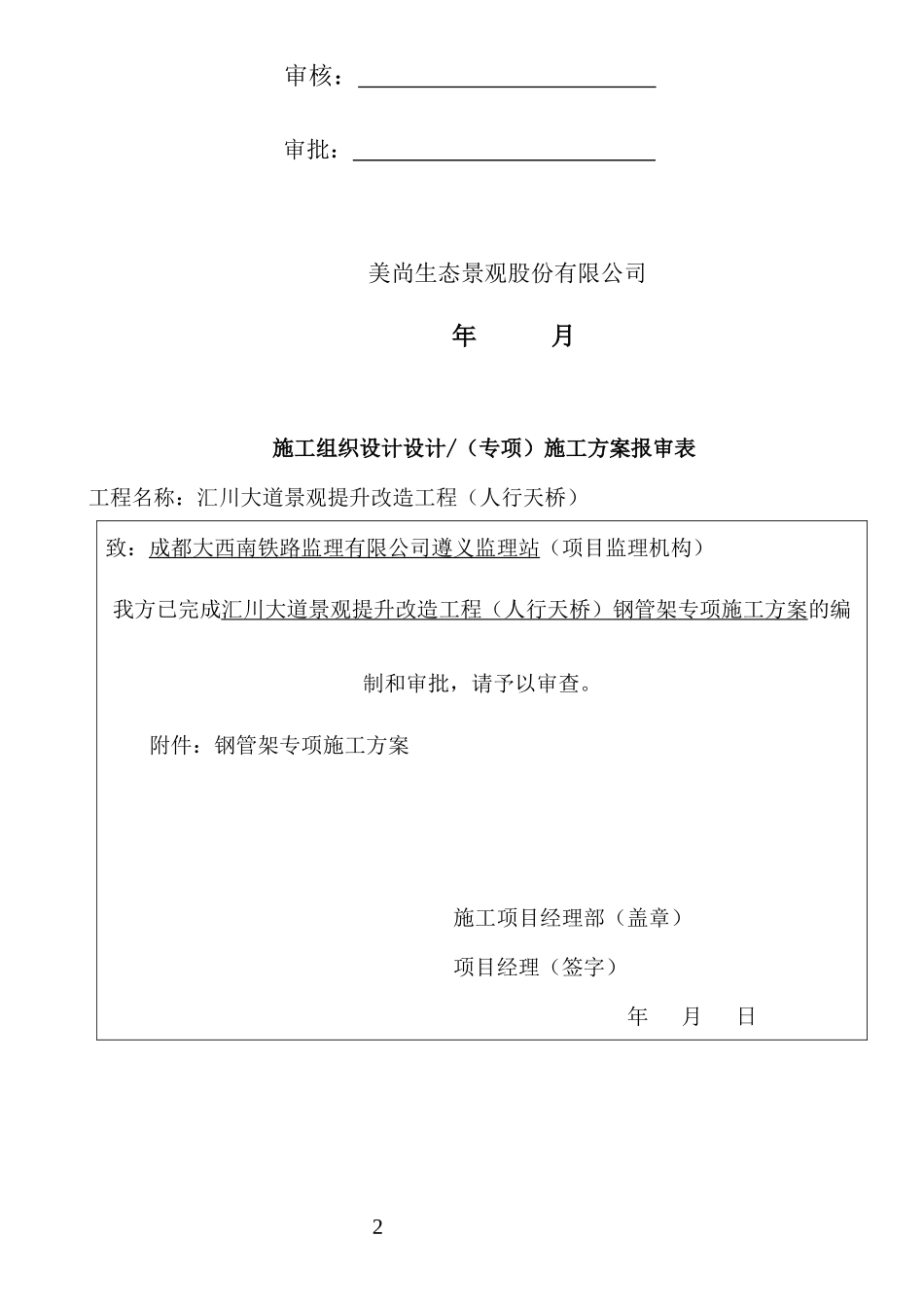 审核：

审批：

美尚生态景观股份有限公司

年 月

施工组织设计设计/（专项）施工方案报审表

工程名称：汇川大道景观提升改造工程（人行天桥）

致：成都大西南铁路监理有限公司遵义监理站（项目监理机构）

我方已完成汇川大道景观提升改造工程（人行天桥）钢管架专项施工方案的编制和审批，请予以审查。

附件：钢管架专项施工方案

施工项目经理部（盖章）

项目经理（签字）

年 月 日

2